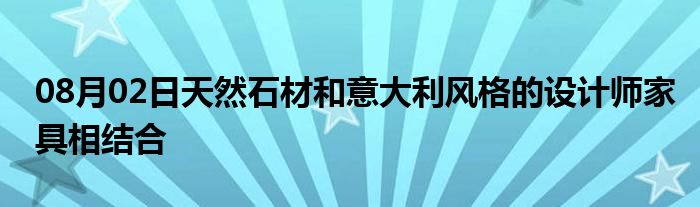 08月02日天然石材和意大利风格的设计师家具相结合